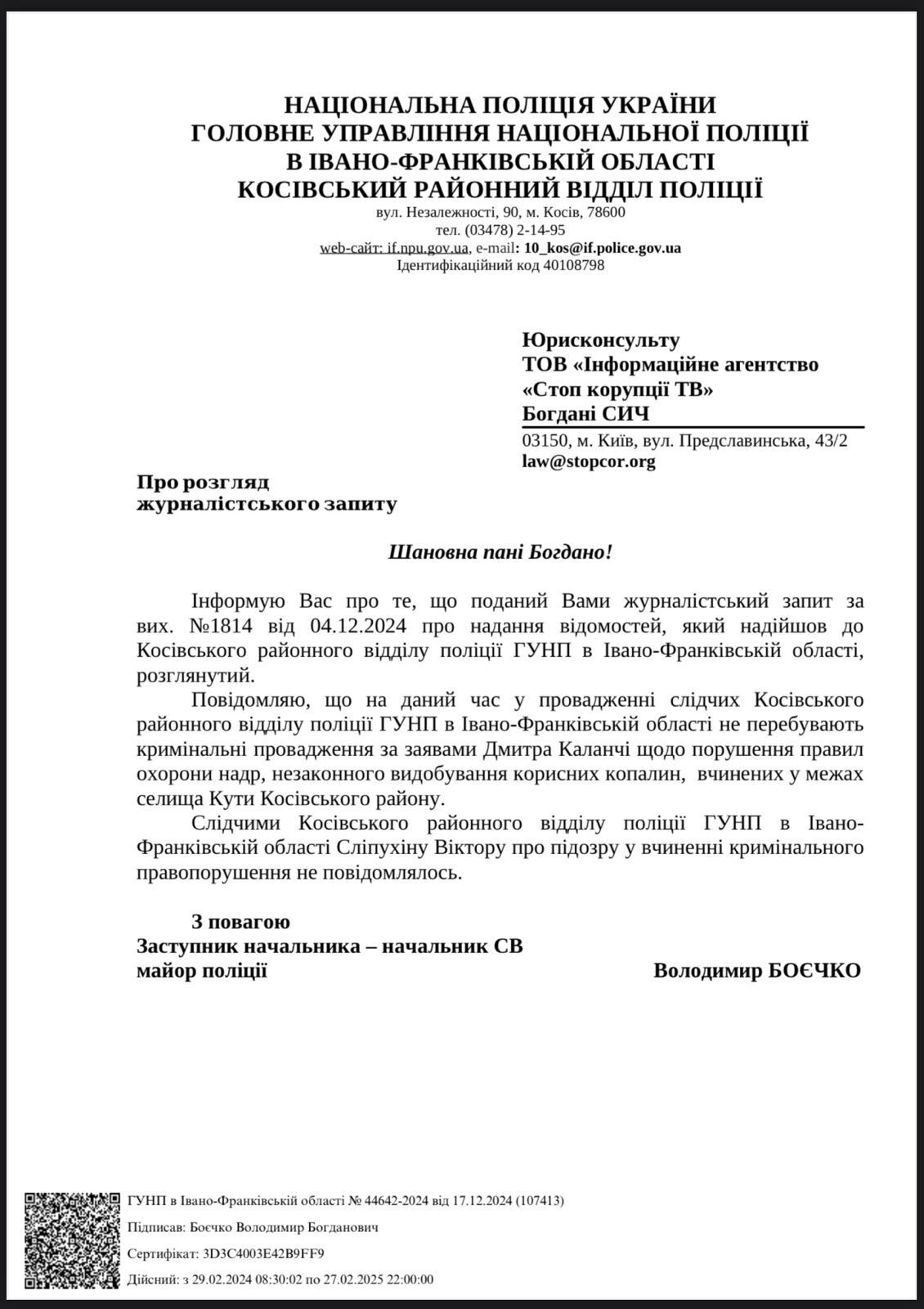 НАЦІОНАЛЬНА ПОЛІЦІЯ УКРАЇНИ
ГОЛОВНЕ УПРАВЛІННЯ НАЦІОНАЛЬНОЇ ПОЛІЦІЇ
В ІВАНО-ФРАНКІВСЬКІЙ ОБЛАСТІ
КОСІВСЬКИЙ РАЙОННИЙ ВІДДІЛ ПОЛІЦІЇ
вул. Незалежності, 90, м. Косів, 78600
тел. (03478) 2-14-95
web-сайт: if.npu.gov.ua, e-mail: 10_kos@if.police.gov.ua
Ідентифікаційний код 40108798

Юрисконсульту
ТОВ «Інформаційне агентство
«Стоп корупції ТВ»
Богдані СИЧ
03150, м. Київ, вул. Предславинська, 43/2
law@stopcor.org

Про розгляд
журналістського запиту

Шановна пані Богдано!

Інформую Вас про те, що поданий Вами журналістський запит за вих. №1814 від 04.12.2024 про надання відомостей, який надійшов до Косівського районного відділу поліції ГУНП в Івано-Франківській області, розглянутий.

Повідомляю, що на даний час у провадженні слідчих Косівського районного відділу поліції ГУНП в Івано-Франківській області не перебувають кримінальні провадження за заявами Дмитра Каланчі щодо порушення правил охорони надр, незаконного видобування корисних копалин, вчинених у межах селища Кути Косівського району.

Слідчими Косівського районного відділу поліції ГУНП в Івано-Франківській області Сліпухіну Віктору про підозру у вчиненні кримінального правопорушення не повідомлялось.

З повагою
Заступник начальника – начальник СВ
майор поліції
Володимир БОЄЧКО

ГУНП в Івано-Франківській області № 44642-2024 від 17.12.2024 (107413)
Підписав: Боєчко Володимир Богданович
Сертифікат: 3D3C4003E42B9FF9
Дійсний: з 29.02.2024 08:30:02 по 27.02.2025 22:00:00